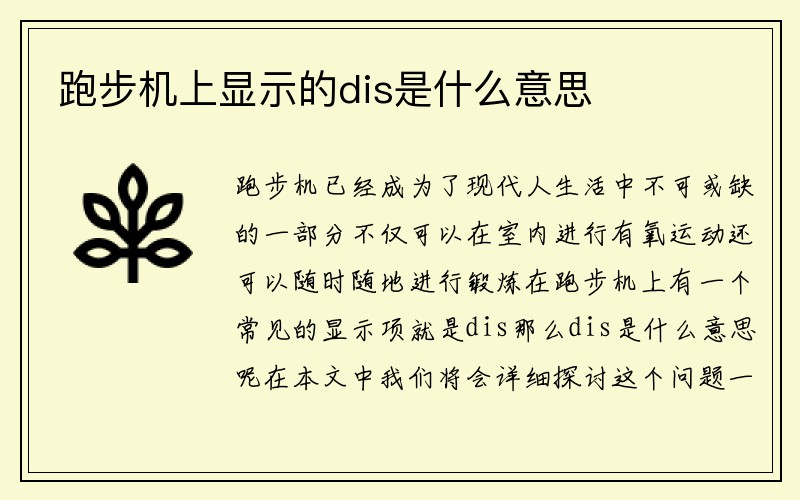 跑步机上显示的dis是什么意思

跑步机已经成为了现代人生活中不可或缺的一部分不仅可以在室内进行有氧运动还可以随时随地进行锻炼在跑步机上有一个常见的显示项就是dis那么dis是什么意思呢在本文中我们将会详细探讨这个问题一